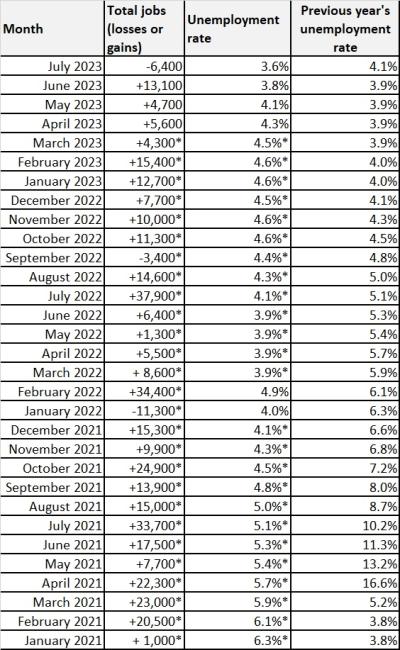 | Month | Total jobs (losses or gains) | Unemployment rate | Previous year's unemployment rate |
|---|---|---|---|
| July 2023 | -6,400 | 3.6% | 4.1% |
| June 2023 | +13,100 | 3.8% | 3.9% |
| May 2023 | +4,700 | 4.1% | 3.9% |
| April 2023 | +5,600 | 4.3% | 3.9% |
| March 2023 | +4,300* | 4.5%* | 3.9% |
| February 2023 | +15,400* | 4.6%* | 4.0% |
| January 2023 | +12,700* | 4.6%* | 4.0% |
| December 2022 | +7,700* | 4.5%* | 4.1% |
| November 2022 | +10,000* | 4.6%* | 4.3% |
| October 2022 | +11,300* | 4.6%* | 4.5% |
| September 2022 | -3,400* | 4.4%* | 4.8% |
| August 2022 | +14,600* | 4.3%* | 5.0% |
| July 2022 | +37,900* | 4.1%* | 5.1% |
| June 2022 | +6,400* | 3.9%* | 5.3% |
| May 2022 | +1,300* | 3.9%* | 5.4% |
| April 2022 | +5,500* | 3.9%* | 5.7% |
| March 2022 | + 8,600* | 3.9%* | 5.9% |
| February 2022 | +34,400* | 4.9% | 6.1% |
| January 2022 | -11,300* | 4.0% | 6.3% |
| December 2021 | +15,300* | 4.1%* | 6.6% |
| November 2021 | +9,900* | 4.3%* | 6.8% |
| October 2021 | +24,900* | 4.5%* | 7.2% |
| September 2021 | +13,900* | 4.8%* | 8.0% |
| August 2021 | +15,000* | 5.0%* | 8.7% |
| July 2021 | +33,700* | 5.1%* | 10.2% |
| June 2021 | +17,500* | 5.3%* | 11.3% |
| May 2021 | +7,700* | 5.4%* | 13.2% |
| April 2021 | +22,300* | 5.7%* | 16.6% |
| March 2021 | +23,000* | 5.9%* | 5.2% |
| February 2021 | +20,500* | 6.1%* | 3.8% |
| January 2021 | + 1,000* | 6.3%* | 3.8% |